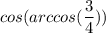 $cos(arccos(\frac{3}{4}))$